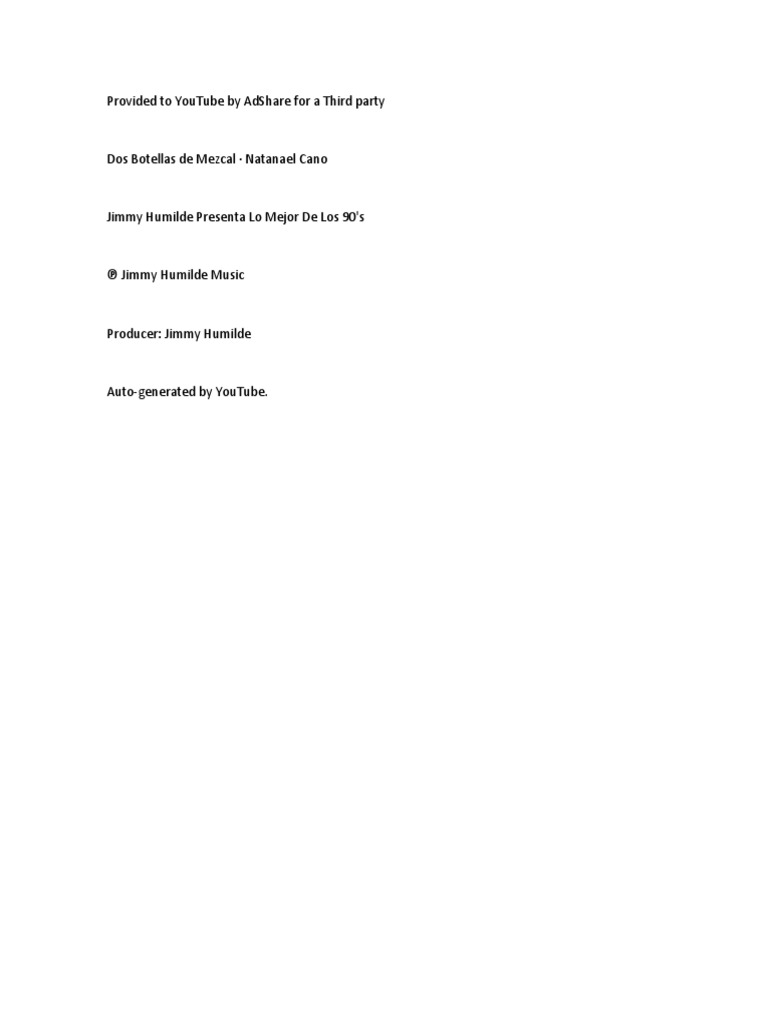 Provided to YouTube by AdShare for a Third party

Dos Botellas de Mezcal · Natanael Cano

Jimmy Humilde Presenta Lo Mejor De Los 90's

℗ Jimmy Humilde Music

Producer: Jimmy Humilde

Auto-generated by YouTube.